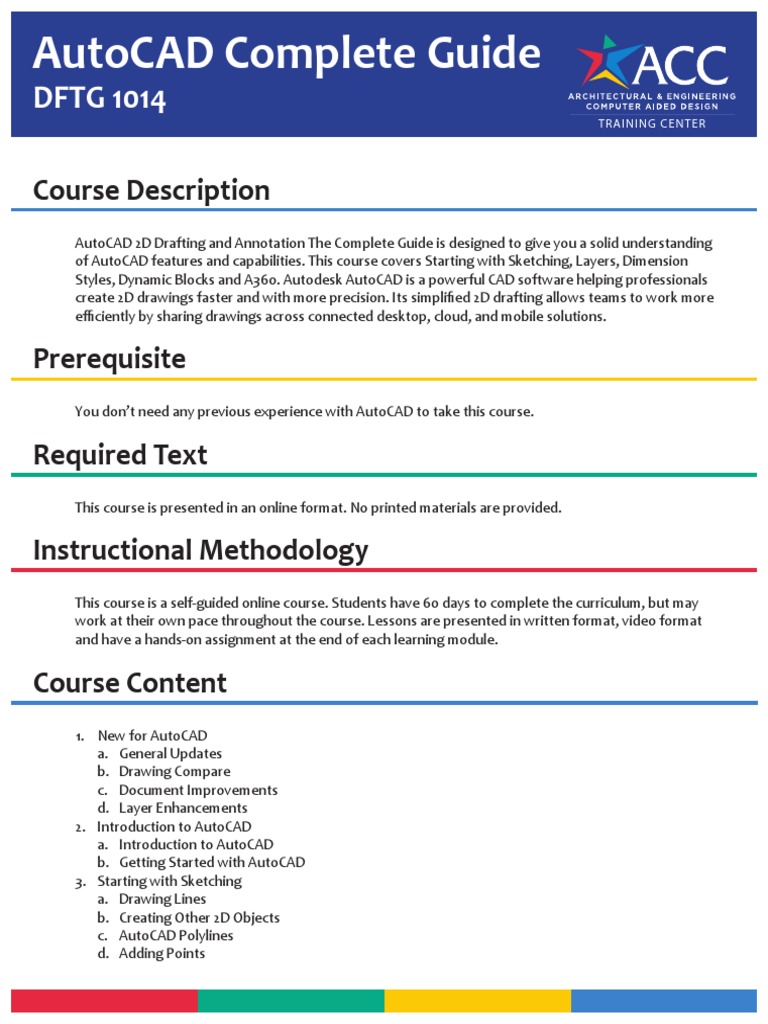 AutoCAD Complete Guide
DFTG 1014

ACC
ARCHITECTURAL & ENGINEERING
COMPUTER AIDED DESIGN
TRAINING CENTER

Course Description

AutoCAD 2D Drafting and Annotation The Complete Guide is designed to give you a solid understanding of AutoCAD features and capabilities. This course covers Starting with Sketching, Layers, Dimension Styles, Dynamic Blocks and A360. Autodesk AutoCAD is a powerful CAD software helping professionals create 2D drawings faster and with more precision. Its simplified 2D drafting allows teams to work more efficiently by sharing drawings across connected desktop, cloud, and mobile solutions.

Prerequisite

You don't need any previous experience with AutoCAD to take this course.

Required Text

This course is presented in an online format. No printed materials are provided.

Instructional Methodology

This course is a self-guided online course. Students have 60 days to complete the curriculum, but may work at their own pace throughout the course. Lessons are presented in written format, video format and have a hands-on assignment at the end of each learning module.

Course Content

1. New for AutoCAD
a. General Updates
b. Drawing Compare
c. Document Improvements
d. Layer Enhancements
2. Introduction to AutoCAD
a. Introduction to AutoCAD
b. Getting Started with AutoCAD
3. Starting with Sketching
a. Drawing Lines
b. Creating Other 2D Objects
c. AutoCAD Polylines
d. Adding Points